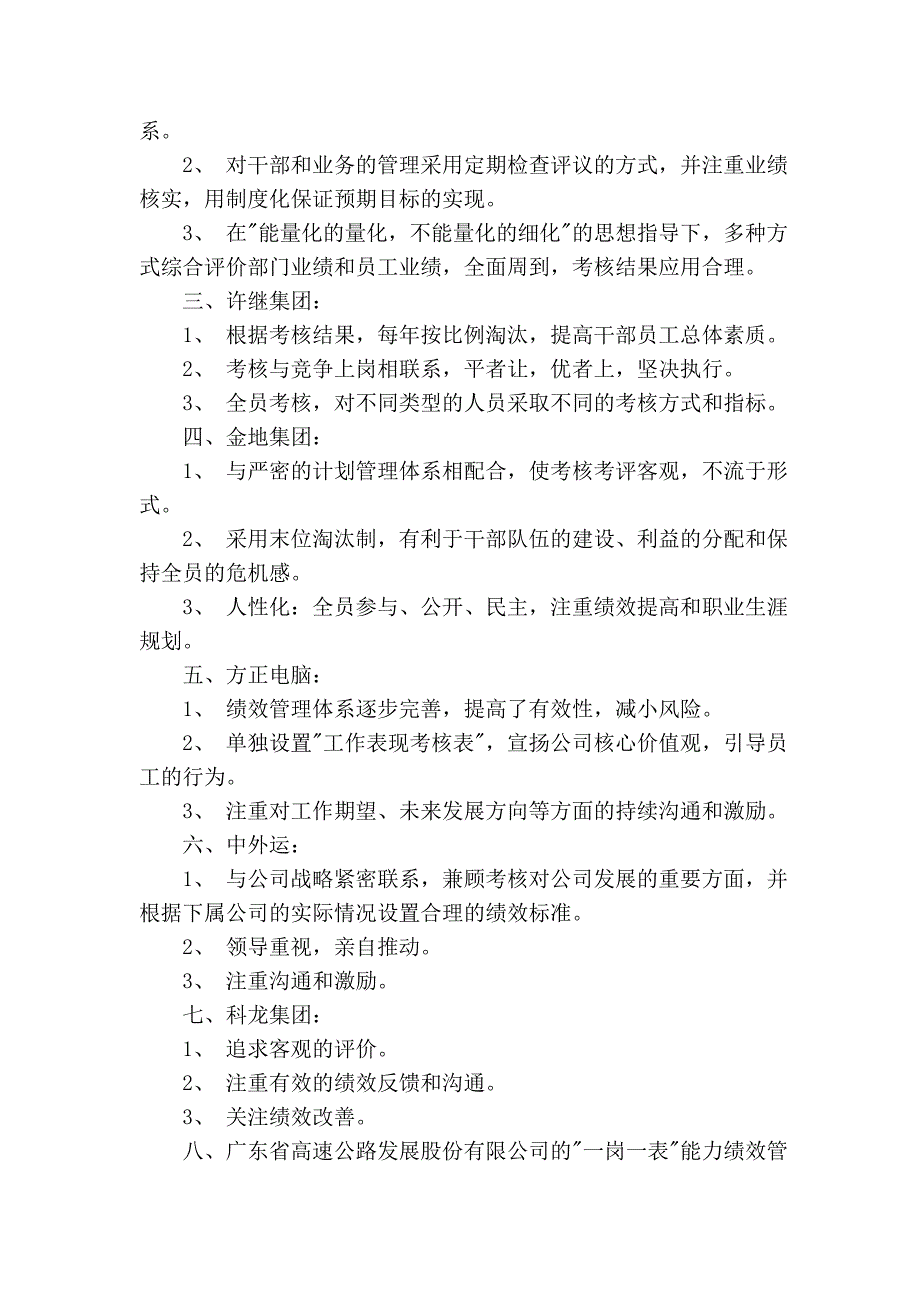 系。

2、 对干部和业务的管理采用定期检查评议的方式，并注重业绩核实，用制度化保证预期目标的实现。

3、 在"能量化的量化，不能量化的细化"的思想指导下，多种方式综合评价部门业绩和员工业绩，全面周到，考核结果应用合理。

三、许继集团：

1、 根据考核结果，每年按比例淘汰，提高干部员工总体素质。

2、 考核与竞争上岗相联系，平者让，优者上，坚决执行。

3、 全员考核，对不同类型的人员采取不同的考核方式和指标。

四、金地集团：

1、 与严密的计划管理体系相配合，使考核考评客观，不流于形式。

2、 采用末位淘汰制，有利于干部队伍的建设、利益的分配和保持全员的危机感。

3、 人性化：全员参与、公开、民主，注重绩效提高和职业生涯规划。

五、方正电脑：

1、 绩效管理体系逐步完善，提高了有效性，减小风险。

2、 单独设置"工作表现考核表"，宣扬公司核心价值观，引导员工的行为。

3、 注重对工作期望、未来发展方向等方面的持续沟通和激励。

六、中外运：

1、 与公司战略紧密联系，兼顾考核对公司发展的重要方面，并根据下属公司的实际情况设置合理的绩效标准。

2、 领导重视，亲自推动。

3、 注重沟通和激励。

七、科龙集团：

1、 追求客观的评价。

2、 注重有效的绩效反馈和沟通。

3、 关注绩效改善。

八、广东省高速公路发展股份有限公司的"一岗一表"能力绩效管